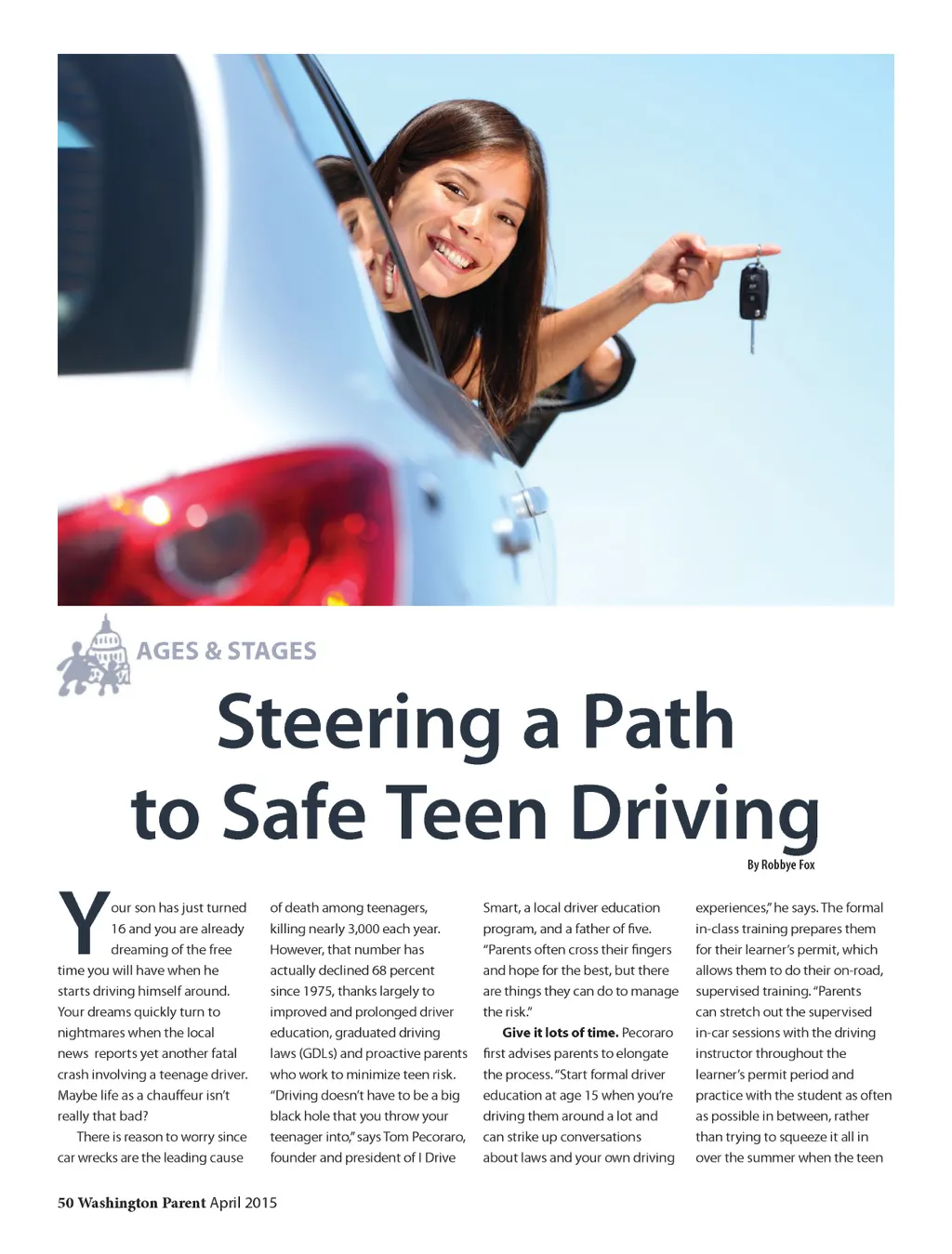 AGES & STAGES

Steering a Path to Safe Teen Driving

By Robbye Fox

Your son has just turned 16 and you are already dreaming of the free time you will have when he starts driving himself around. Your dreams quickly turn to nightmares when the local news reports yet another fatal crash involving a teenage driver. Maybe life as a chauffeur isn't really that bad?

There is reason to worry since car wrecks are the leading cause of death among teenagers, killing nearly 3,000 each year. However, that number has actually declined 68 percent since 1975, thanks largely to improved and prolonged driver education, graduated driving laws (GDLs) and proactive parents who work to minimize teen risk. "Driving doesn't have to be a big black hole that you throw your teenager into," says Tom Pecoraro, founder and president of I Drive Smart, a local driver education program, and a father of five. "Parents often cross their fingers and hope for the best, but there are things they can do to manage the risk."

Give it lots of time. Pecoraro first advises parents to elongate the process. "Start formal driver education at age 15 when you're driving them around a lot and can strike up conversations about laws and your own driving experiences," he says. The formal in-class training prepares them for their learner's permit, which allows them to do their on-road, supervised training. "Parents can stretch out the supervised in-car sessions with the driving instructor throughout the learner's permit period and practice with the student as often as possible in between, rather than trying to squeeze it all in over the summer when the teen

50 Washington Parent April 2015